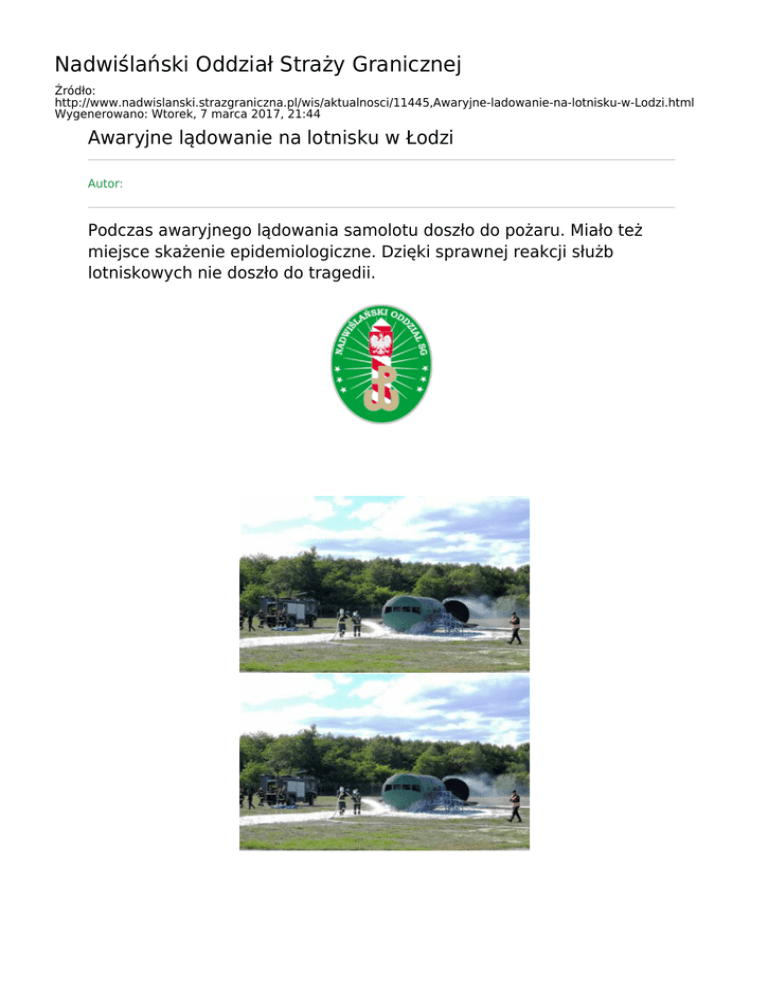 Nadwiślański Oddział Straży Granicznej

Źródło:
http://www.nadwislanski.strazgraniczna.pl/wis/aktualnosci/11445,Awaryjne-ladowanie-na-lotnisku-w-Lodzi.html
Wygenerowano: Wtorek, 7 marca 2017, 21:44

Awaryjne lądowanie na lotnisku w Łodzi

Autor:

Podczas awaryjnego lądowania samolotu doszło do pożaru. Miało też miejsce skażenie epidemiologiczne. Dzięki sprawnej reakcji służb lotniskowych nie doszło do tragedii.

NADWIŚLAŃSKI ODDZIAŁ SG